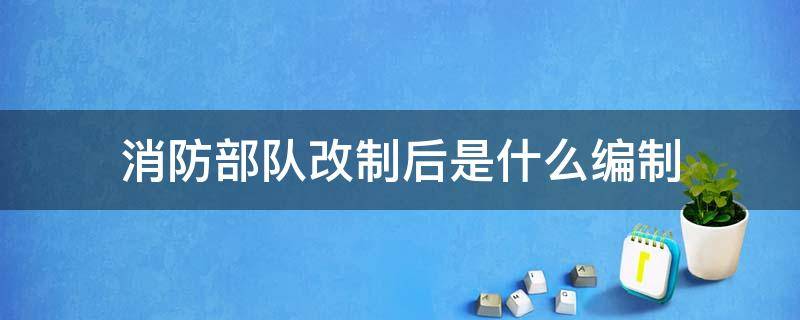 消防部队改制后是什么编制